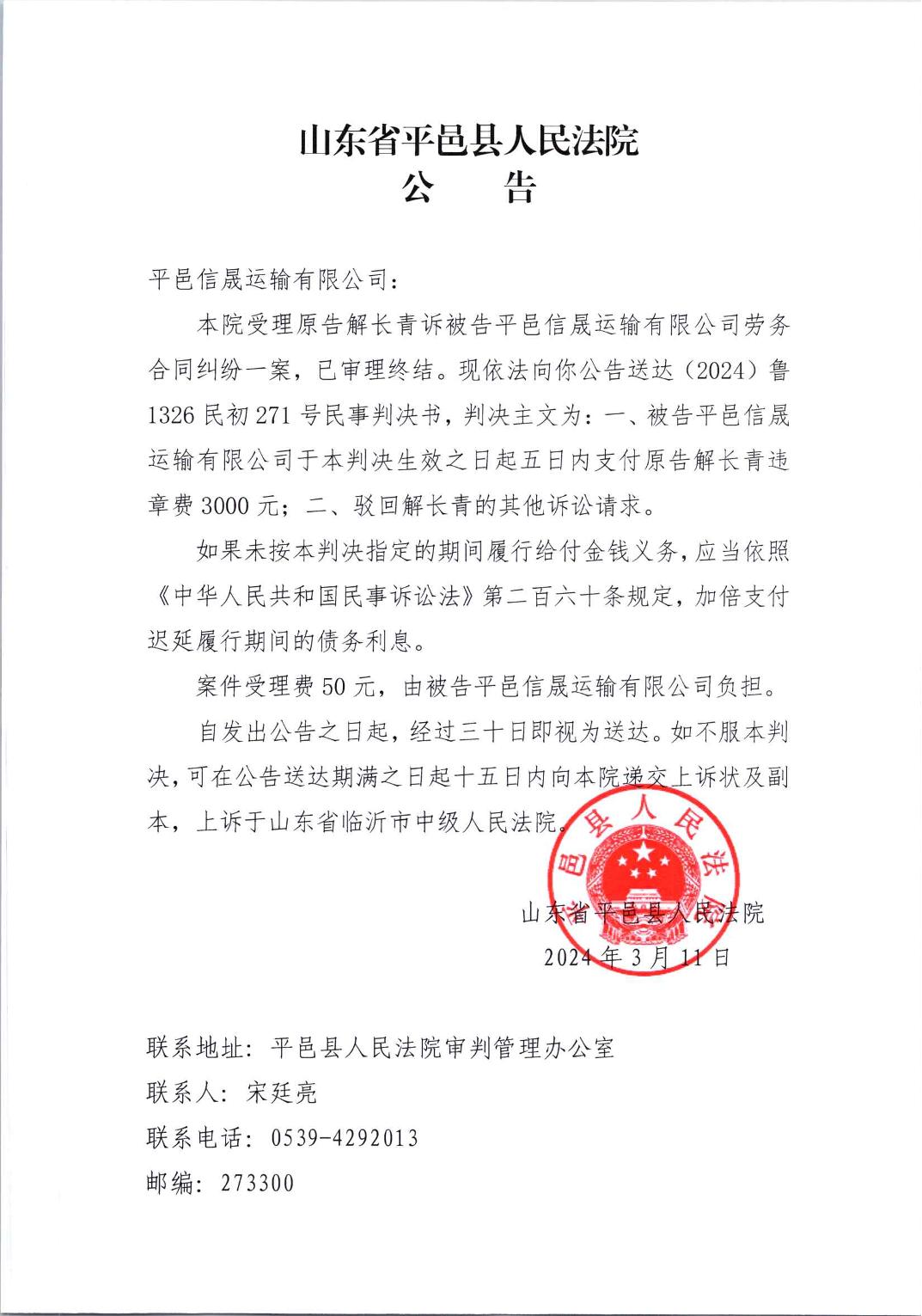 山东省平邑县人民法院
公　告

平邑信晟运输有限公司：

本院受理原告解长青诉被告平邑信晟运输有限公司劳务合同纠纷一案，已审理终结。现依法向你公告送达（2024）鲁1326民初271号民事判决书，判决主文为：一、被告平邑信晟运输有限公司于本判决生效之日起五日内支付原告解长青违章费3000元；二、驳回解长青的其他诉讼请求。

如果未按本判决指定的期间履行给付金钱义务，应当依照《中华人民共和国民事诉讼法》第二百六十条规定，加倍支付迟延履行期间的债务利息。

案件受理费50元，由被告平邑信晟运输有限公司负担。

自发出公告之日起，经过三十日即视为送达。如不服本判决，可在公告送达期满之日起十五日内向本院递交上诉状及副本，上诉于山东省临沂市中级人民法院。

邑县人民法

山东省平邑县人民法院
2024年3月11日

联系地址：平邑县人民法院审判管理办公室
联系人：宋廷亮
联系电话：0539-4292013
邮编：273300